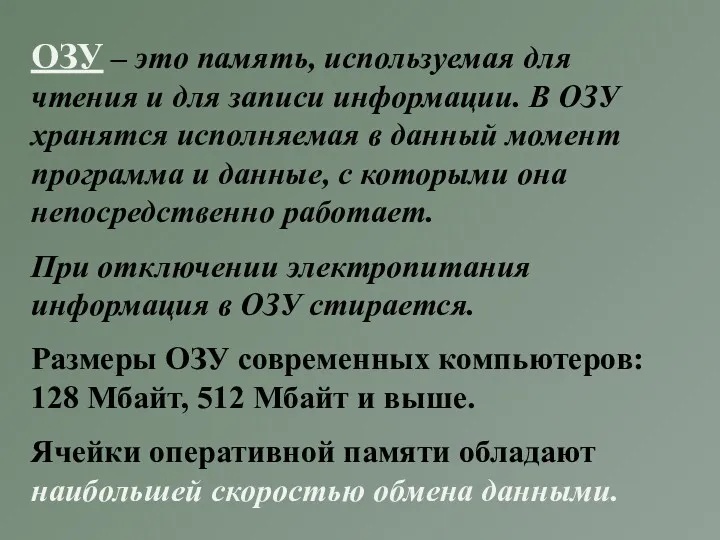 ОЗУ – это память, используемая для чтения и для записи информации. В ОЗУ хранятся исполняемая в данный момент программа и данные, с которыми она непосредственно работает.

При отключении электропитания информация в ОЗУ стирается.

Размеры ОЗУ современных компьютеров: 128 Мбайт, 512 Мбайт и выше.

Ячейки оперативной памяти обладают наибольшей скоростью обмена данными.